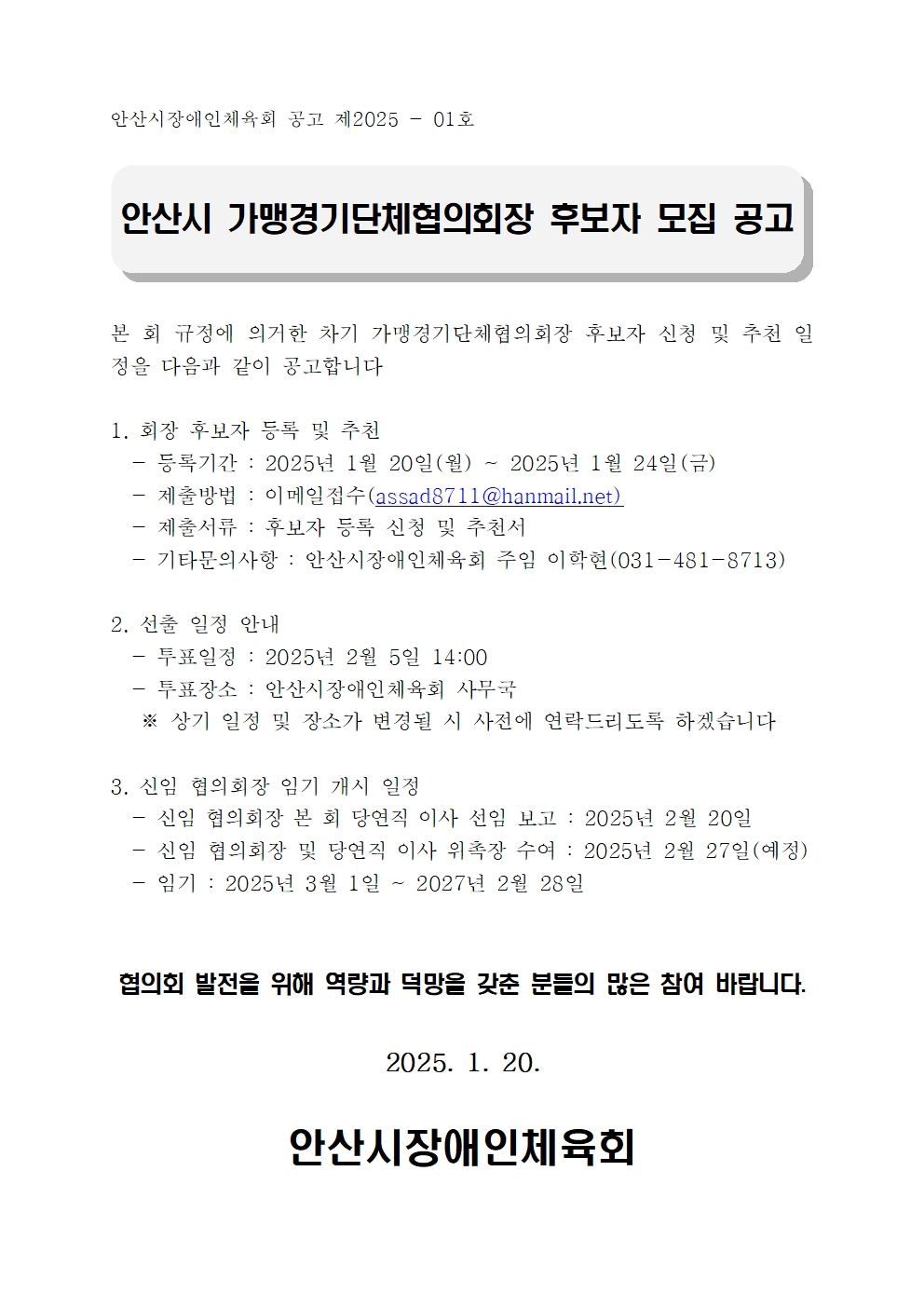 안산시장애인체육회 공고 제2025 - 01호

안산시 가맹경기단체협의회장 후보자 모집 공고

본 회 규정에 의거한 차기 가맹경기단체협의회장 후보자 신청 및 추천 일정을 다음과 같이 공고합니다

1. 회장 후보자 등록 및 추천
- 등록기간 : 2025년 1월 20일(월) ~ 2025년 1월 24일(금)
- 제출방법 : 이메일접수(assad8711@hanmail.net)
- 제출서류 : 후보자 등록 신청 및 추천서
- 기타문의사항 : 안산시장애인체육회 주임 이학현(031-481-8713)

2. 선출 일정 안내
- 투표일정 : 2025년 2월 5일 14:00
- 투표장소 : 안산시장애인체육회 사무국
※ 상기 일정 및 장소가 변경될 시 사전에 연락드리도록 하겠습니다

3. 신임 협의회장 임기 개시 일정
- 신임 협의회장 본 회 당연직 이사 선임 보고 : 2025년 2월 20일
- 신임 협의회장 및 당연직 이사 위촉장 수여 : 2025년 2월 27일(예정)
- 임기 : 2025년 3월 1일 ~ 2027년 2월 28일

협의회 발전을 위해 역량과 덕망을 갖춘 분들의 많은 참여 바랍니다.

2025. 1. 20.

안산시장애인체육회